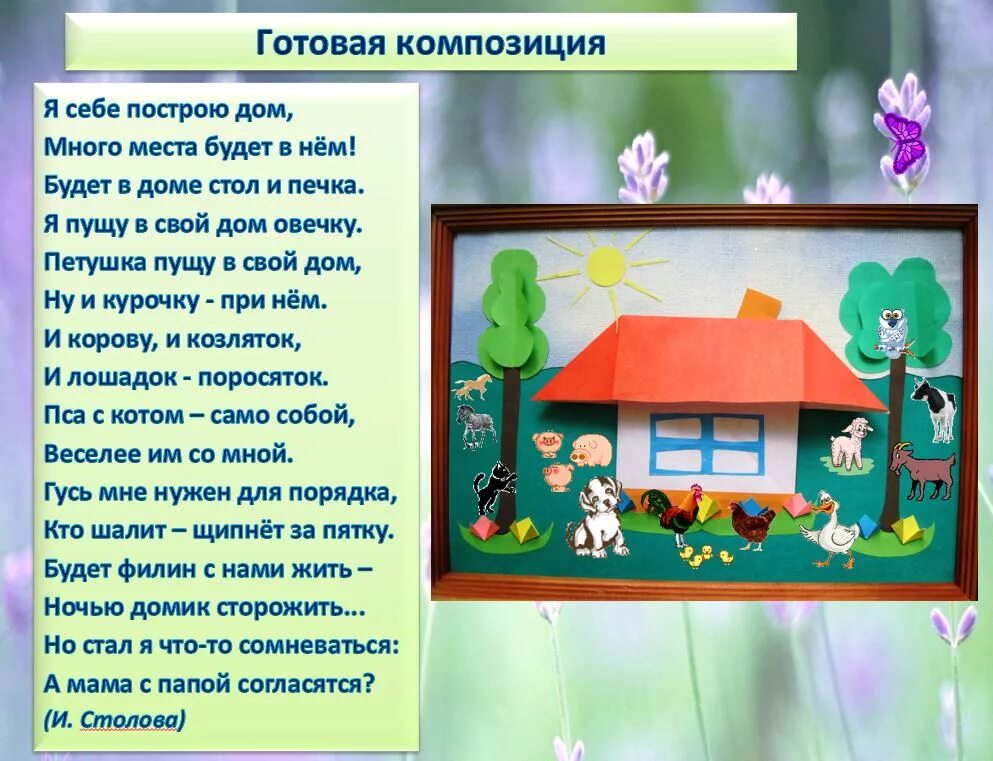 Готовая композиция

Я себе построю дом,
Много места будет в нём!
Будет в доме стол и печка.
Я пущу в свой дом овечку.
Петушка пущу в свой дом,
Ну и курочку - при нём.
И корову, и козляток,
И лошадок - поросяток.
Пса с котом – само собой,
Веселее им со мной.
Гусь мне нужен для порядка,
Кто шалит – щипнёт за пятку.
Будет филин с нами жить –
Ночью домик сторожить...
Но стал я что-то сомневаться:
А мама с папой согласятся?
(И. Столова)